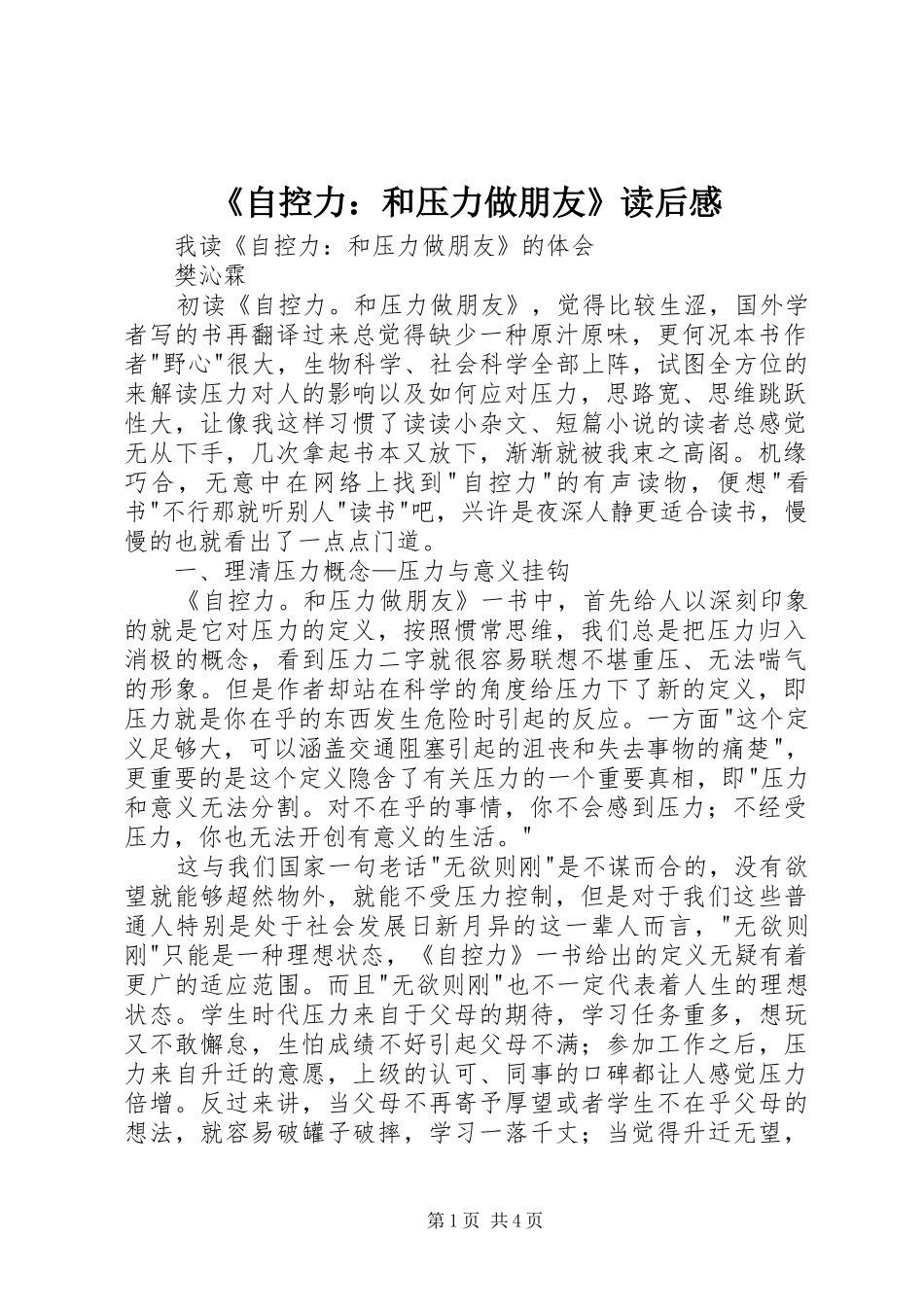 《自控力：和压力做朋友》读后感

我读《自控力：和压力做朋友》的体会

樊沁霖

初读《自控力。和压力做朋友》，觉得比较生涩，国外学者写的书再翻译过来总觉得缺少一种原汁原味，更何况本书作者"野心"很大，生物科学、社会科学全部上阵，试图全方位的来解读压力对人的影响以及如何应对压力，思路宽、思维跳跃性大，让像我这样习惯了读读小杂文、短篇小说的读者总感觉无从下手，几次拿起书本又放下，渐渐就被我束之高阁。机缘巧合，无意中在网络上找到"自控力"的有声读物，便想"看书"不行那就听别人"读书"吧，兴许是夜深人静更适合读书，慢慢的也就看出了一点点门道。

一、理清压力概念—压力与意义挂钩

《自控力。和压力做朋友》一书中，首先给人以深刻印象的就是它对压力的定义，按照惯常思维，我们总是把压力归入消极的概念，看到压力二字就很容易联想不堪重压、无法喘气的形象。但是作者却站在科学的角度给压力下了新的定义，即压力就是你在乎的东西发生危险时引起的反应。一方面"这个定义足够大，可以涵盖交通阻塞引起的沮丧和失去事物的痛楚"，更重要的是这个定义隐含了有关压力的一个重要真相，即"压力和意义无法分割。对不在乎的事情，你不会感到压力；不经受压力，你也无法开创有意义的生活。"

这与我们国家一句老话"无欲则刚"是不谋而合的，没有欲望就能够超然物外，就能不受压力控制，但是对于我们这些普通人特别是处于社会发展日新月异的这一辈人而言，"无欲则刚"只能是一种理想状态，《自控力》一书给出的定义无疑有着更广的适应范围。而且"无欲则刚"也不一定代表着人生的理想状态。学生时代压力来自于父母的期待，学习任务重多，想玩又不敢懈怠，生怕成绩不好引起父母不满；参加工作之后，压力来自升迁的意愿，上级的认可、同事的口碑都让人感觉压力倍增。反过来讲，当父母不再寄予厚望或者学生不在乎父母的想法，就容易破罐子破摔，学习一落千丈；当觉得升迁无望，

第1页 共4页